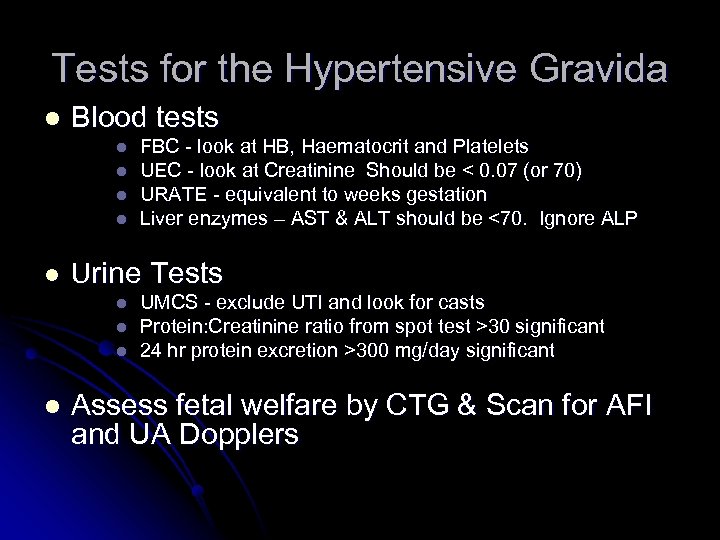 Tests for the Hypertensive Gravida

- Blood tests
  - FBC - look at HB, Haematocrit and Platelets
  - UEC - look at Creatinine Should be < 0.07 (or 70)
  - URATE - equivalent to weeks gestation
  - Liver enzymes – AST & ALT should be <70. Ignore ALP

- Urine Tests
  - UMCS - exclude UTI and look for casts
  - Protein:Creatinine ratio from spot test >30 significant
  - 24 hr protein excretion >300 mg/day significant

- Assess fetal welfare by CTG & Scan for AFI and UA Dopplers